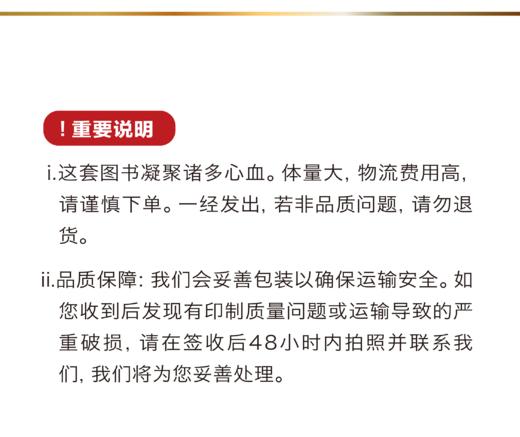 ！重要说明

i.这套图书凝聚诸多心血。体量大，物流费用高，请谨慎下单。一经发出，若非品质问题，请勿退货。

ii.品质保障：我们会妥善包装以确保运输安全。如您收到后发现有印制质量问题或运输导致的严重破损，请在签收后48小时内拍照并联系我们，我们将为您妥善处理。